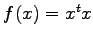 $f(x) = x^t x$